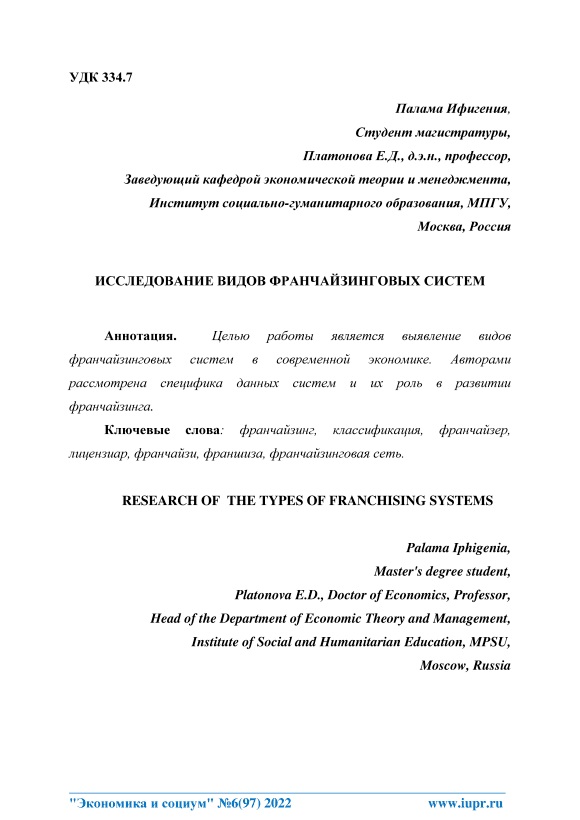 УДК 334.7

Палама Ифигения,
Студент магистратуры,
Платонова Е.Д., д.э.н., профессор,
Заведующий кафедрой экономической теории и менеджмента,
Институт социально-гуманитарного образования, МПГУ,
Москва, Россия

ИССЛЕДОВАНИЕ ВИДОВ ФРАНЧАЙЗИНГОВЫХ СИСТЕМ

Аннотация. Целью работы является выявление видов франчайзинговых систем в современной экономике. Авторами рассмотрена специфика данных систем и их роль в развитии франчайзинга.

Ключевые слова: франчайзинг, классификация, франчайзер, лицензиар, франчайзи, франшиза, франчайзинговая сеть.

RESEARCH OF THE TYPES OF FRANCHISING SYSTEMS

Palama Iphigenia,
Master's degree student,
Platonova E.D., Doctor of Economics, Professor,
Head of the Department of Economic Theory and Management,
Institute of Social and Humanitarian Education, MPSU,
Moscow, Russia

"Экономика и социум" №6(97) 2022 www.iupr.ru